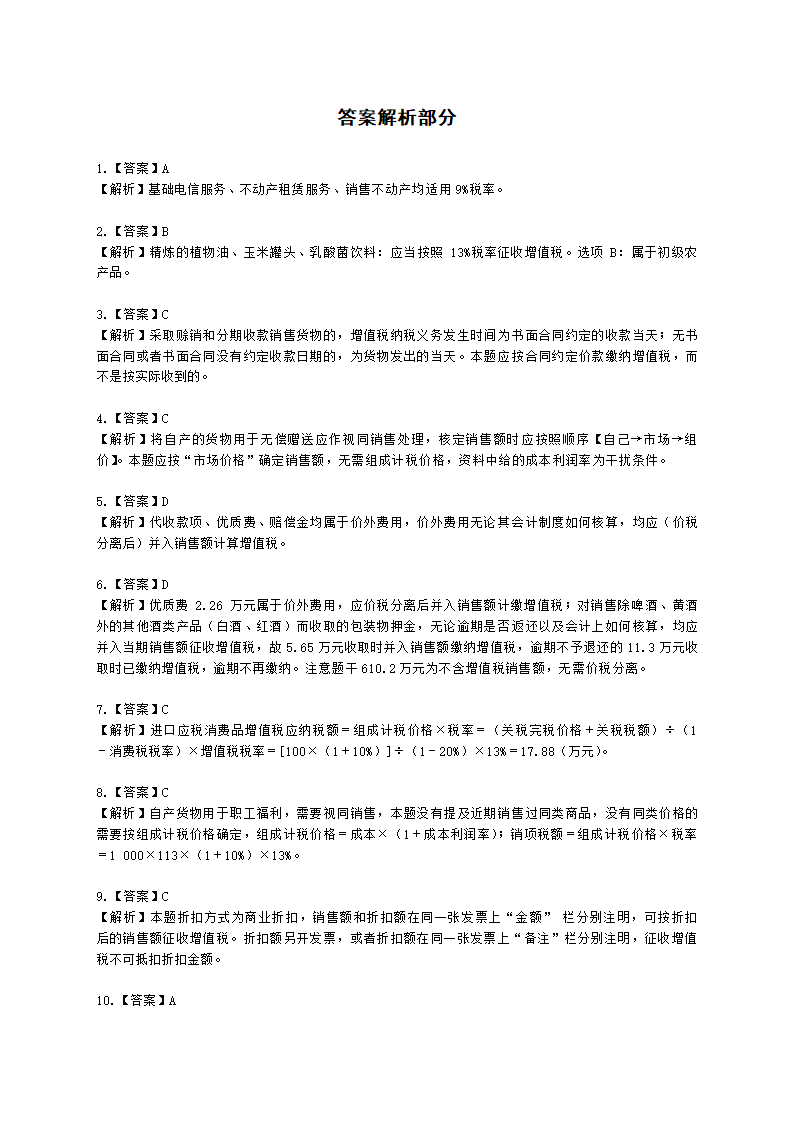 答案解析部分

1.【答案】A
【解析】基础电信服务、不动产租赁服务、销售不动产均适用 9%税率。

2.【答案】B
【解析】精炼的植物油、玉米罐头、乳酸菌饮料：应当按照 13%税率征收增值税。选项 B：属于初级农产品。

3.【答案】C
【解析】采取赊销和分期收款销售货物的，增值税纳税义务发生时间为书面合同约定的收款当天；无书面合同或者书面合同没有约定收款日期的，为货物发出的当天。本题应按合同约定价款缴纳增值税，而不是按实际收到的。

4.【答案】C
【解析】将自产的货物用于无偿赠送应作视同销售处理，核定销售额时应按照顺序【自己→市场→组价】。本题应按“市场价格”确定销售额，无需组成计税价格，资料中给的成本利润率为干扰条件。

5.【答案】D
【解析】代收款项、优质费、赔偿金均属于价外费用，价外费用无论其会计制度如何核算，均应（价税分离后）并入销售额计算增值税。

6.【答案】D
【解析】优质费 2.26 万元属于价外费用，应价税分离后并入销售额计缴增值税；对销售除啤酒、黄酒外的其他酒类产品（白酒、红酒）而收取的包装物押金，无论逾期是否返还以及会计上如何核算，均应并入当期销售额征收增值税，故 5.65 万元收取时并入销售额缴纳增值税，逾期不予退还的 11.3 万元收取时已缴纳增值税，逾期不再缴纳。注意题干 610.2 万元为不含增值税销售额，无需价税分离。

7.【答案】C
【解析】进口应税消费品增值税应纳税额＝组成计税价格×税率＝（关税完税价格＋关税税额）÷（1－消费税税率）×增值税税率＝[100×（1＋10%）]÷（1－20%）×13%＝17.88（万元）。

8.【答案】C
【解析】自产货物用于职工福利，需要视同销售，本题没有提及近期销售过同类商品，没有同类价格的需要按组成计税价格确定，组成计税价格＝成本×（1＋成本利润率）；销项税额＝组成计税价格×税率＝1 000×113×（1＋10%）×13%。

9.【答案】C
【解析】本题折扣方式为商业折扣，销售额和折扣额在同一张发票上“金额” 栏分别注明，可按折扣后的销售额征收增值税。折扣额另开发票，或者折扣额在同一张发票上“备注”栏分别注明，征收增值税不可抵扣折扣金额。

10.【答案】A